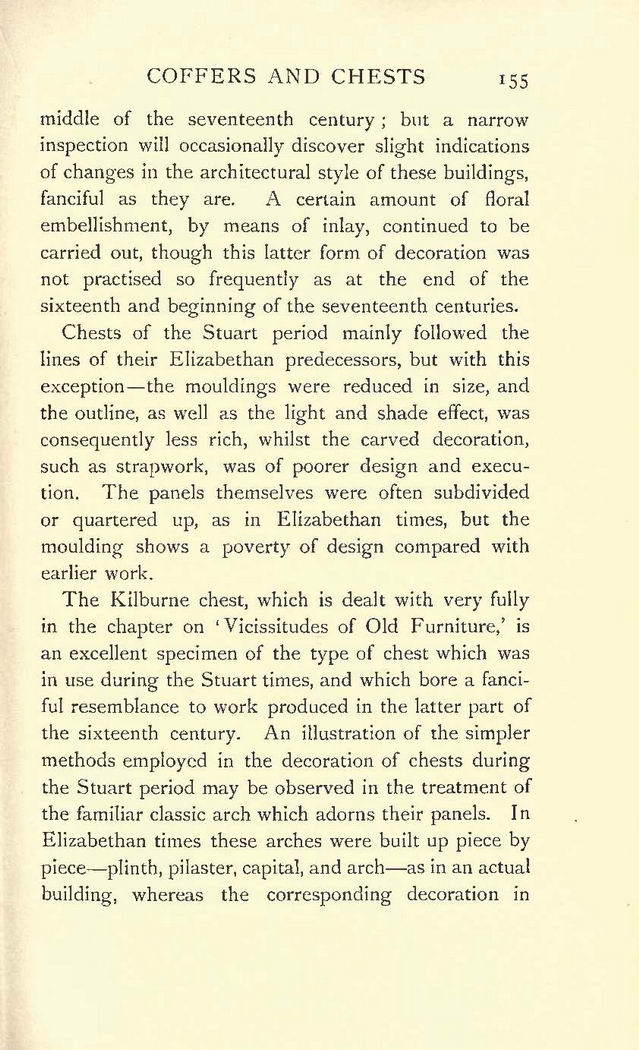 COFFERS AND CHESTS 155

middle of the seventeenth century; but a narrow inspection will occasionally discover slight indications of changes in the architectural style of these buildings, fanciful as they are. A certain amount of floral embellishment, by means of inlay, continued to be carried out, though this latter form of decoration was not practised so frequently as at the end of the sixteenth and beginning of the seventeenth centuries.

Chests of the Stuart period mainly followed the lines of their Elizabethan predecessors, but with this exception—the mouldings were reduced in size, and the outline, as well as the light and shade effect, was consequently less rich, whilst the carved decoration, such as strapwork, was of poorer design and execution. The panels themselves were often subdivided or quartered up, as in Elizabethan times, but the moulding shows a poverty of design compared with earlier work.

The Kilburne chest, which is dealt with very fully in the chapter on 'Vicissitudes of Old Furniture,' is an excellent specimen of the type of chest which was in use during the Stuart times, and which bore a fanciful resemblance to work produced in the latter part of the sixteenth century. An illustration of the simpler methods employed in the decoration of chests during the Stuart period may be observed in the treatment of the familiar classic arch which adorns their panels. In Elizabethan times these arches were built up piece by piece—plinth, pilaster, capital, and arch—as in an actual building, whereas the corresponding decoration in